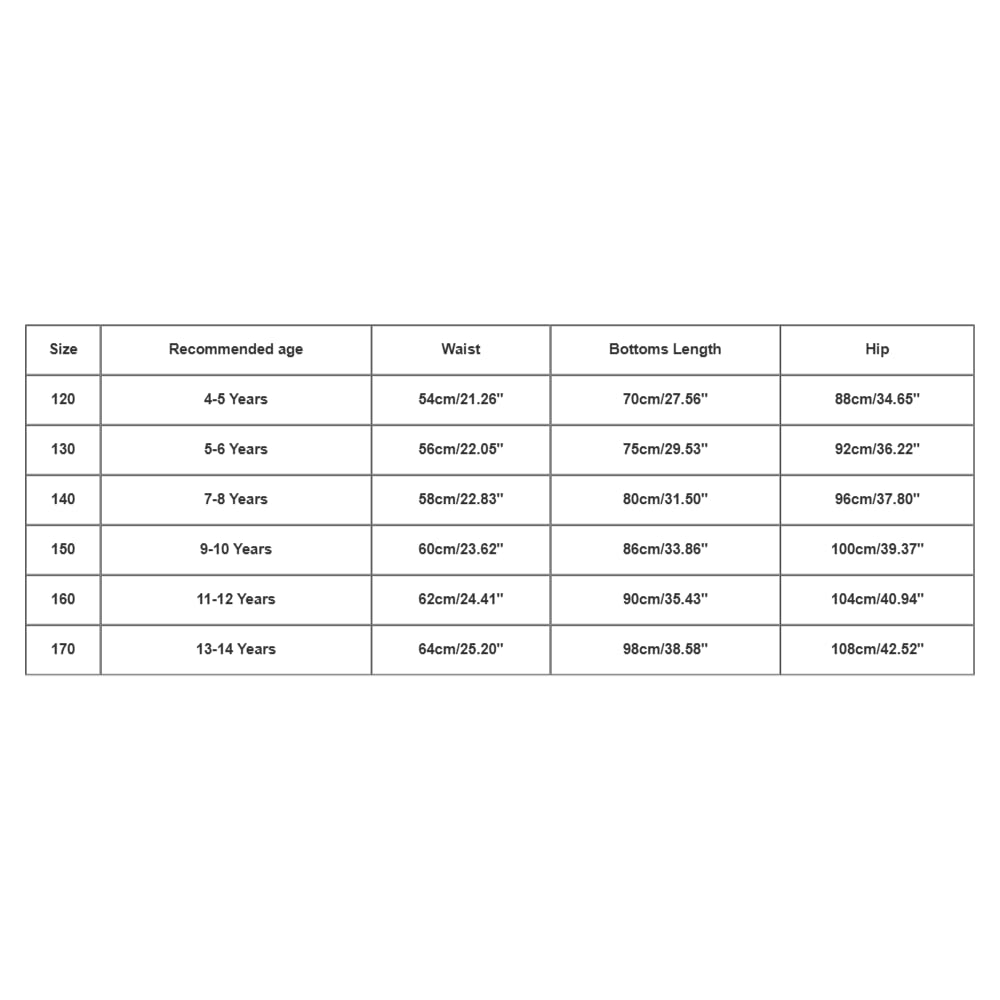 | Size | Recommended age | Waist | Bottoms Length | Hip |
|---|---|---|---|---|
| 120 | 4-5 Years | 54cm/21.26'' | 70cm/27.56'' | 88cm/34.65'' |
| 130 | 5-6 Years | 56cm/22.05'' | 75cm/29.53'' | 92cm/36.22'' |
| 140 | 7-8 Years | 58cm/22.83'' | 80cm/31.50'' | 96cm/37.80'' |
| 150 | 9-10 Years | 60cm/23.62'' | 86cm/33.86'' | 100cm/39.37'' |
| 160 | 11-12 Years | 62cm/24.41'' | 90cm/35.43'' | 104cm/40.94'' |
| 170 | 13-14 Years | 64cm/25.20'' | 98cm/38.58'' | 108cm/42.52'' |